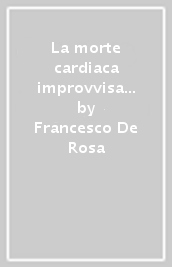 La morte cardiaca improvvisa... by Francesco De Rosa